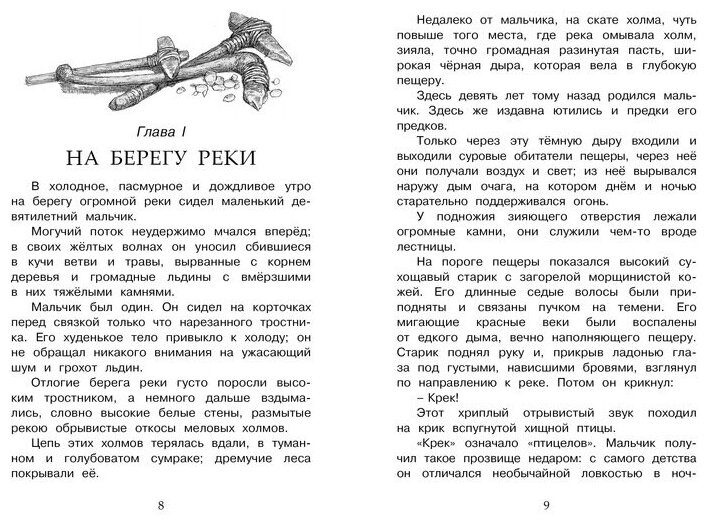 Глава I

НА БЕРЕГУ РЕКИ

В холодное, пасмурное и дождливое утро на берегу огромной реки сидел маленький девятилетний мальчик.

Могучий поток неудержимо мчался вперёд; в своих жёлтых волнах он уносил сбившиеся в кучи ветви и травы, вырванные с корнем деревья и громадные льдины с вмёрзшими в них тяжёлыми камнями.

Мальчик был один. Он сидел на корточках перед связкой только что нарезанного тростника. Его худенькое тело привыкло к холоду; он не обращал никакого внимания на ужасающий шум и грохот льдин.

Отлогие берега реки густо поросли высоким тростником, а немного дальше вздымались, словно высокие белые стены, размытые рекою обрывистые откосы меловых холмов.

Цепь этих холмов терялась вдали, в туманном и голубоватом сумраке; дремучие леса покрывали её.

8

Недалеко от мальчика, на скате холма, чуть повыше того места, где река омывала холм, зияла, точно громадная разинутая пасть, широкая чёрная дыра, которая вела в глубокую пещеру.

Здесь девять лет тому назад родился мальчик. Здесь же издавна ютились и предки его предков.

Только через эту тёмную дыру входили и выходили суровые обитатели пещеры, через неё они получали воздух и свет; из неё вырывался наружу дым очага, на котором днём и ночью старательно поддерживался огонь.

У подножия зияющего отверстия лежали огромные камни, они служили чем-то вроде лестницы.

На пороге пещеры показался высокий сухощавый старик с загорелой морщинистой кожей. Его длинные седые волосы были приподняты и связаны пучком на темени. Его мигающие красные веки были воспалены от едкого дыма, вечно наполняющего пещеру. Старик поднял руку и, прикрыв ладонью глаза под густыми, нависшими бровями, взглянул по направлению к реке. Потом он крикнул:

– Крек!

Этот хриплый отрывистый звук походил на крик вспугнутой хищной птицы.

«Крек» означало «птицелов». Мальчик получил такое прозвище недаром: с самого детства он отличался необычайной ловкостью в ноч-

9